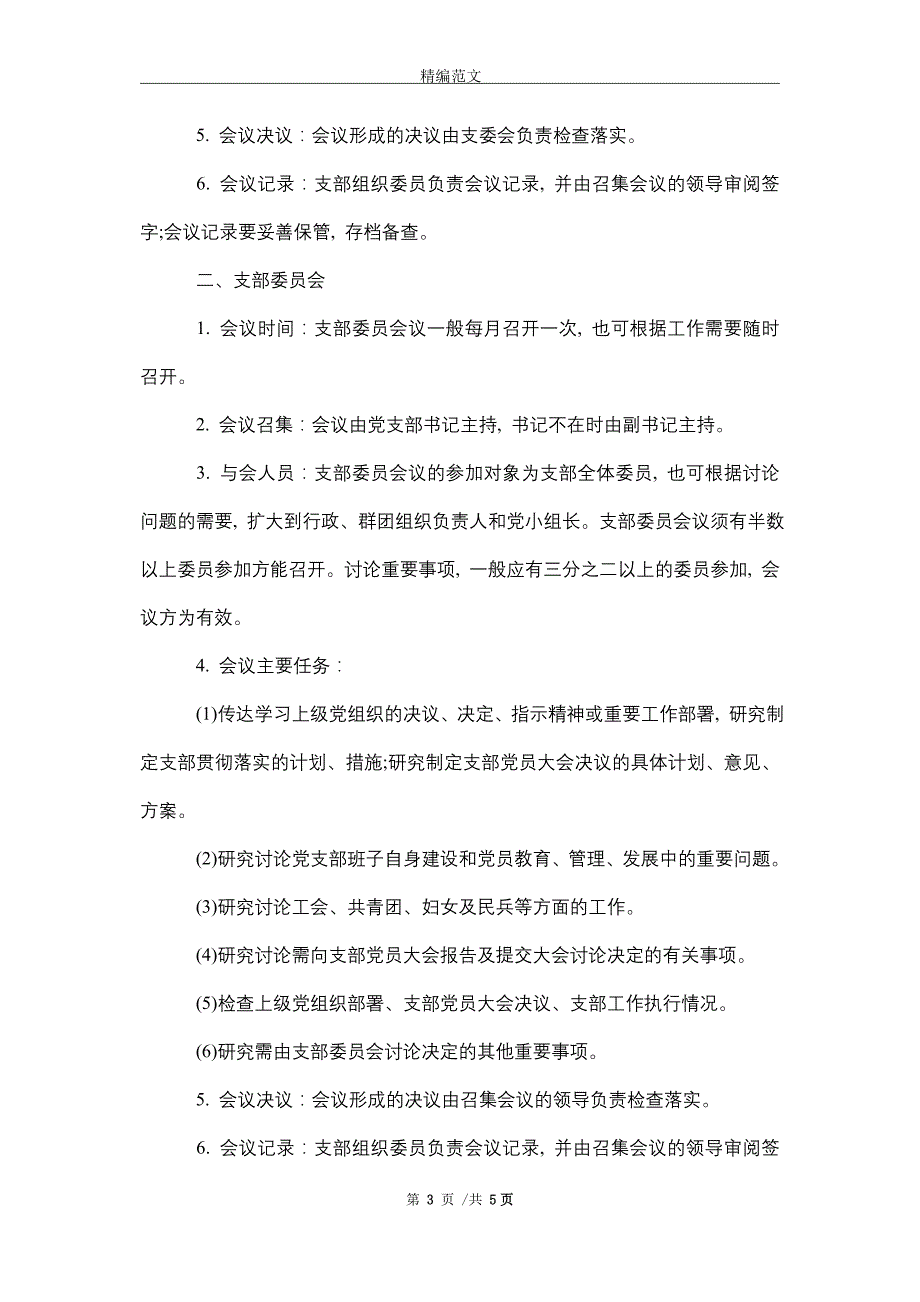 精编范文

5. 会议决议：会议形成的决议由支委会负责检查落实。

6. 会议记录：支部组织委员负责会议记录，并由召集会议的领导审阅签字;会议记录要妥善保管，存档备查。

二、支部委员会

1. 会议时间：支部委员会议一般每月召开一次，也可根据工作需要随时召开。

2. 会议召集：会议由党支部书记主持，书记不在时由副书记主持。

3. 与会人员：支部委员会议的参加对象为支部全体委员，也可根据讨论问题的需要，扩大到行政、群团组织负责人和党小组长。支部委员会议须有半数以上委员参加方能召开。讨论重要事项，一般应有三分之二以上的委员参加，会议方为有效。

4. 会议主要任务：

(1)传达学习上级党组织的决议、决定、指示精神或重要工作部署，研究制定支部贯彻落实的计划、措施;研究制定支部党员大会决议的具体计划、意见、方案。

(2)研究讨论党支部班子自身建设和党员教育、管理、发展中的重要问题。

(3)研究讨论工会、共青团、妇女及民兵等方面的工作。

(4)研究讨论需向支部党员大会报告及提交大会讨论决定的有关事项。

(5)检查上级党组织部署、支部党员大会决议、支部工作执行情况。

(6)研究需由支部委员会讨论决定的其他重要事项。

5. 会议决议：会议形成的决议由召集会议的领导负责检查落实。

6. 会议记录：支部组织委员负责会议记录，并由召集会议的领导审阅签

第 3 页 /共 5页